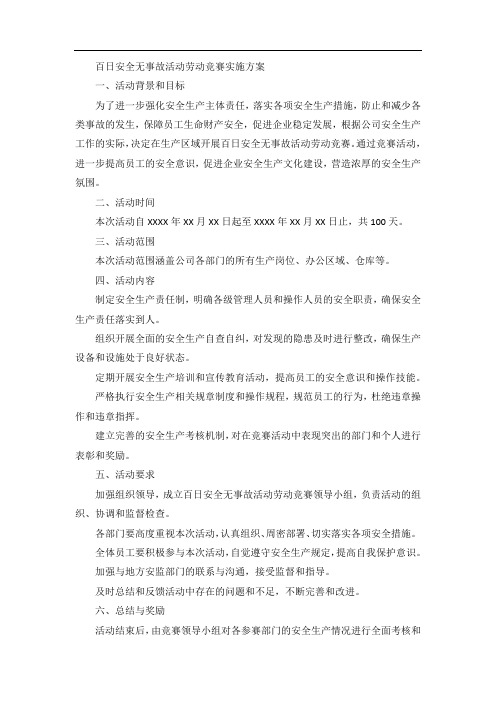 百日安全无事故活动劳动竞赛实施方案

一、活动背景和目标

为了进一步强化安全生产主体责任，落实各项安全生产措施，防止和减少各类事故的发生，保障员工生命财产安全，促进企业稳定发展，根据公司安全生产工作的实际，决定在生产区域开展百日安全无事故活动劳动竞赛。通过竞赛活动，进一步提高员工的安全意识，促进企业安全生产文化建设，营造浓厚的安全生产氛围。

二、活动时间

本次活动自 xxxx 年 xx 月 xx 日起至 xxxx 年 xx 月 xx 日止，共 100 天。

三、活动范围

本次活动范围涵盖公司各部门的所有生产岗位、办公区域、仓库等。

四、活动内容

制定安全生产责任制，明确各级管理人员和操作人员的安全职责，确保安全生产责任落实到人。

组织开展全面的安全生产自查自纠，对发现的隐患及时进行整改，确保生产设备和设施处于良好状态。

定期开展安全生产培训和宣传教育活动，提高员工的安全意识和操作技能。

严格执行安全生产相关规章制度和操作规程，规范员工的行为，杜绝违章操作和违章指挥。

建立完善的安全生产考核机制，对在竞赛活动中表现突出的部门和个人进行表彰和奖励。

五、活动要求

加强组织领导，成立百日安全无事故活动劳动竞赛领导小组，负责活动的组织、协调和监督检查。

各部门要高度重视本次活动，认真组织、周密部署、切实落实各项安全措施。

全体员工要积极参与本次活动，自觉遵守安全生产规定，提高自我保护意识。

加强与地方安监部门的联系与沟通，接受监督和指导。

及时总结和反馈活动中存在的问题和不足，不断完善和改进。

六、总结与奖励

活动结束后，由竞赛领导小组对各参赛部门的安全生产情况进行全面考核和